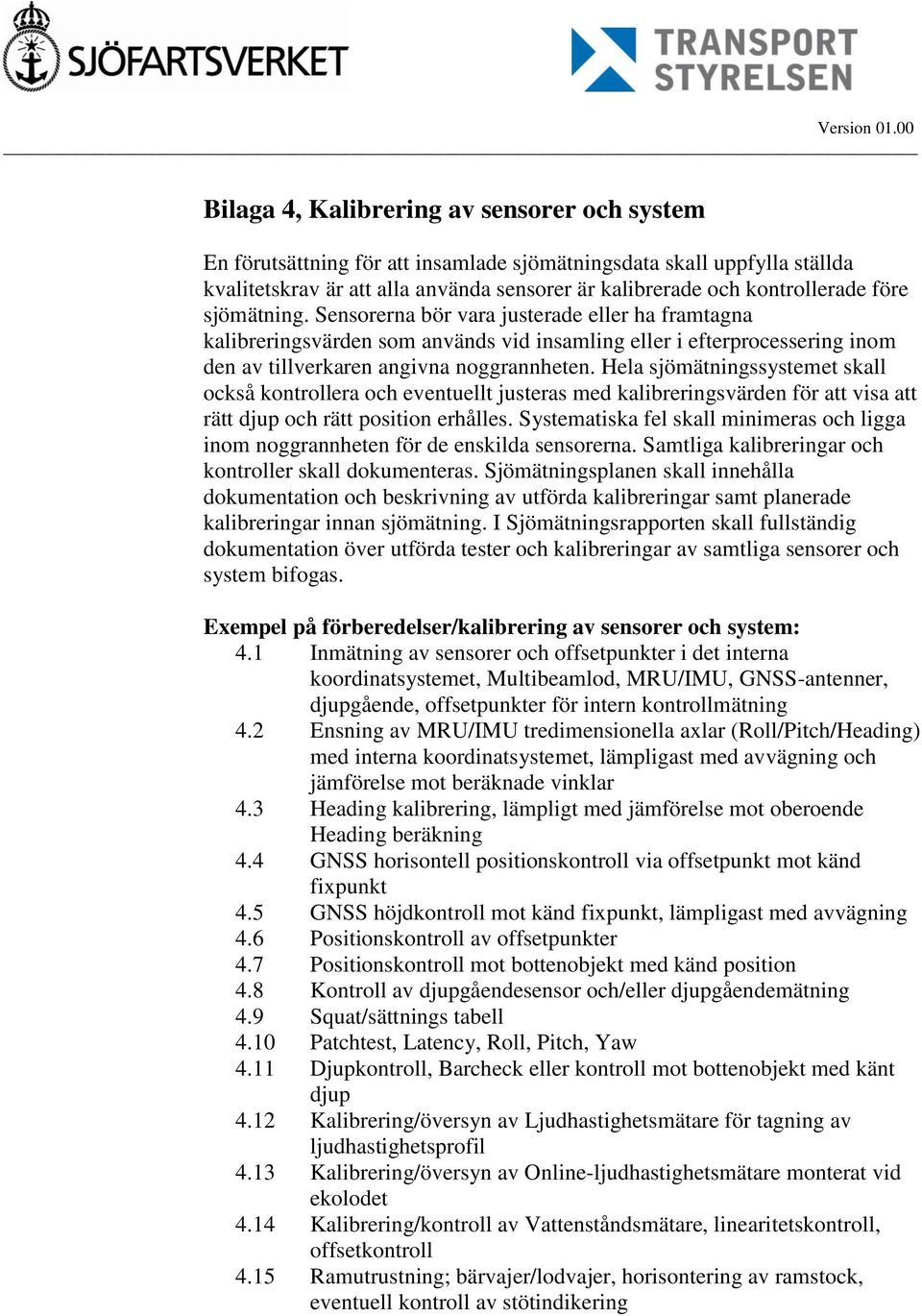 SJÖFARTSVERKET

TRANSPORT STYRELSEN

Version 01.00

Bilaga 4, Kalibrering av sensorer och system

En förutsättning för att insamlade sjömätningsdata skall uppfylla ställda kvalitetskrav är att alla använda sensorer är kalibrerade och kontrollerade före sjömätning. Sensorerna bör vara justerade eller ha framtagna kalibreringsvärden som används vid insamling eller i efterprocessering inom den av tillverkaren angivna noggrannheten. Hela sjömätningssystemet skall också kontrollera och eventuellt justeras med kalibreringsvärden för att visa att rätt djup och rätt position erhålles. Systematiska fel skall minimeras och ligga inom noggrannheten för de enskilda sensorerna. Samtliga kalibreringar och kontroller skall dokumenteras. Sjömätningsplanen skall innehålla dokumentation och beskrivning av utförda kalibreringar samt planerade kalibreringar innan sjömätning. I Sjömätningsrapporten skall fullständig dokumentation över utförda tester och kalibreringar av samtliga sensorer och system bifogas.

Exempel på förberedelser/kalibrering av sensorer och system:
4.1 Inmätning av sensorer och offsetpunkter i det interna koordinatsystemet, Multibeamlod, MRU/IMU, GNSS-antenner, djupgående, offsetpunkter för intern kontrollmätning
4.2 Ensning av MRU/IMU tredimensionella axlar (Roll/Pitch/Heading) med interna koordinatsystemet, lämpligast med avvägning och jämförelse mot beräknade vinklar
4.3 Heading kalibrering, lämpligt med jämförelse mot oberoende Heading beräkning
4.4 GNSS horisontell positionskontroll via offsetpunkt mot känd fixpunkt
4.5 GNSS höjdkontroll mot känd fixpunkt, lämpligast med avvägning
4.6 Positionskontroll av offsetpunkter
4.7 Positionskontroll mot bottenobjekt med känd position
4.8 Kontroll av djupgåendesensor och/eller djupgåendemätning
4.9 Squat/sättnings tabell
4.10 Patchtest, Latency, Roll, Pitch, Yaw
4.11 Djupkontroll, Barcheck eller kontroll mot bottenobjekt med känt djup
4.12 Kalibrering/översyn av Ljudhastighetsmätare för tagning av ljudhastighetsprofil
4.13 Kalibrering/översyn av Online-ljudhastighetsmätare monterat vid ekolodet
4.14 Kalibrering/kontroll av Vattenståndsmätare, linearitetskontroll, offsetkontroll
4.15 Ramutrustning; bärvajer/lodvajer, horisontering av ramstock, eventuell kontroll av stötindikering